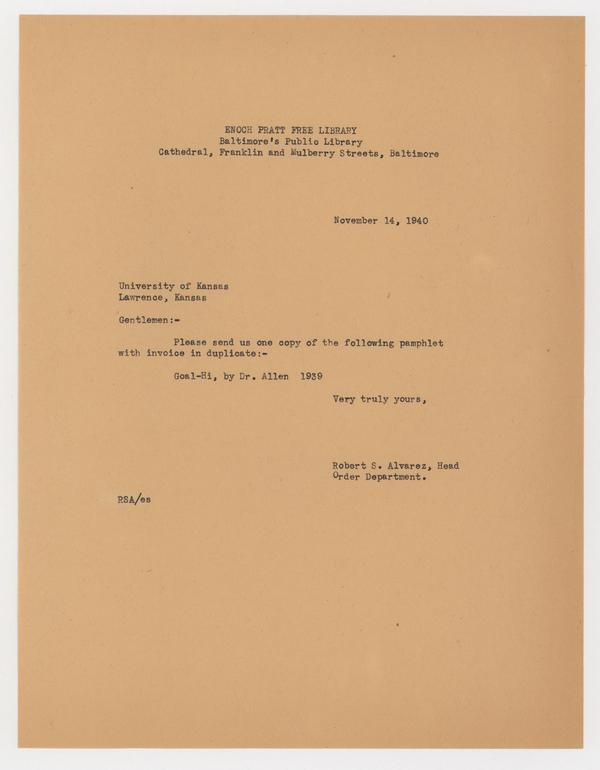 ENOCH PRATT FREE LIBRARY
Baltimore's Public Library
Cathedral, Franklin and Mulberry Streets, Baltimore

November 14, 1940

University of Kansas
Lawrence, Kansas

Gentlemen:-

Please send us one copy of the following pamphlet with invoice in duplicate:-

Goal-Hi, by Dr. Allen 1939

Very truly yours,

Robert S. Alvarez, Head
Order Department.

RSA/es